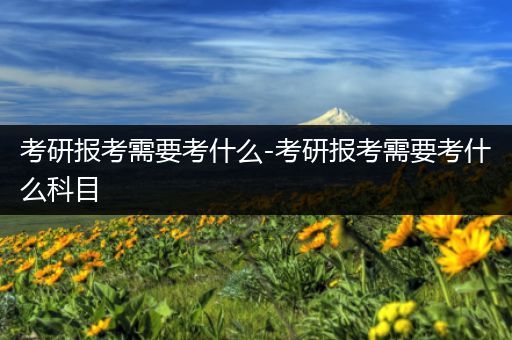 考研报考需要考什么-考研报考需要考什么科目